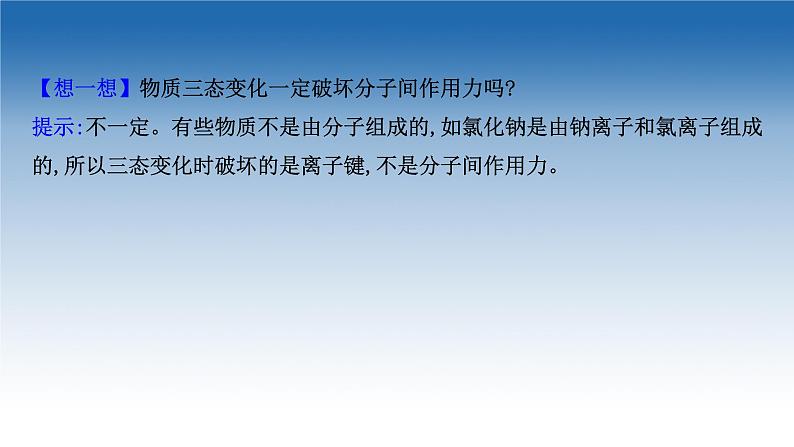 【想一想】物质三态变化一定破坏分子间作用力吗?
提示:不一定。有些物质不是由分子组成的,如氯化钠是由钠离子和氯离子组成的,所以三态变化时破坏的是离子键,不是分子间作用力。